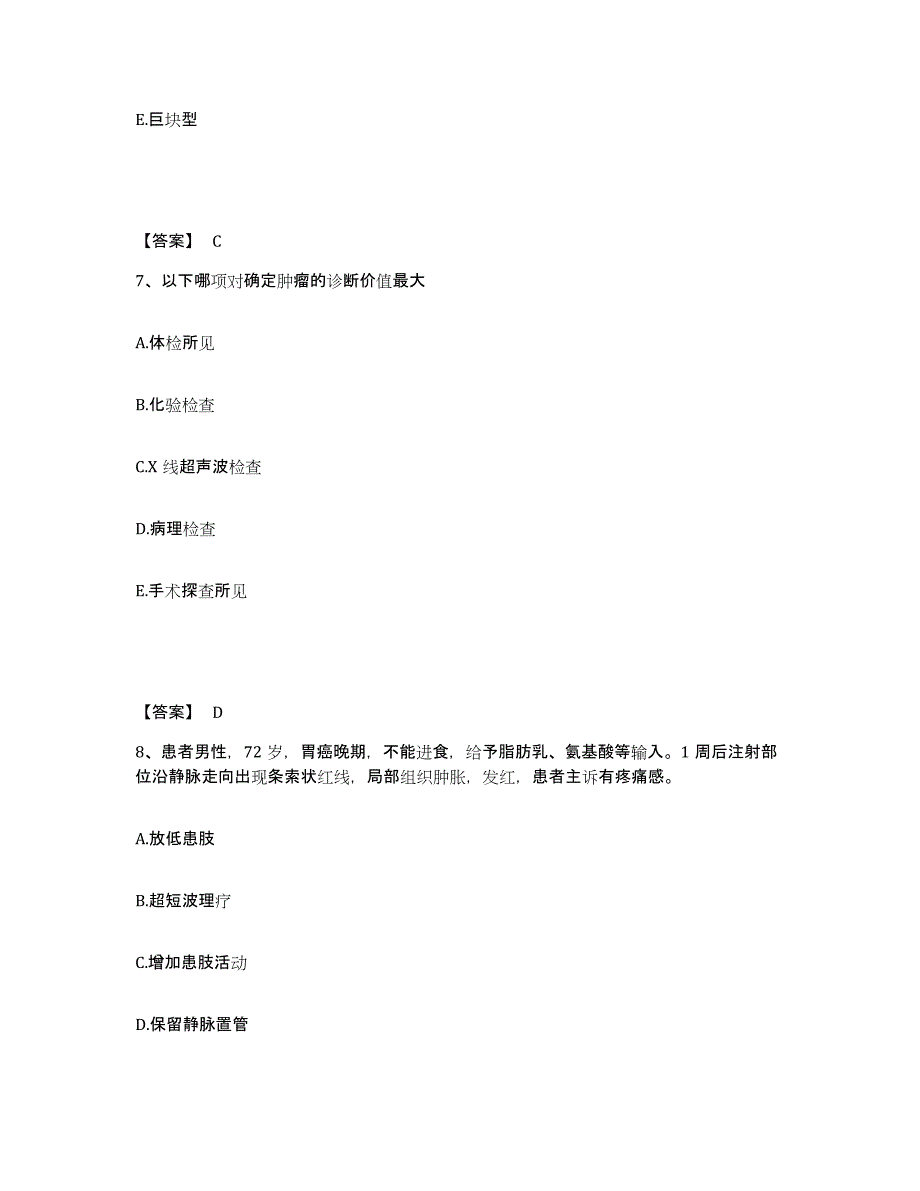 E.巨块型

【答案】 C

7、以下哪项对确定肿瘤的诊断价值最大

A.体检所见

B.化验检查

C.X 线超声波检查

D.病理检查

E.手术探查所见

【答案】 D

8、患者男性，72 岁，胃癌晚期，不能进食，给予脂肪乳、氨基酸等输入。1 周后注射部位沿静脉走向出现条索状红线，局部组织肿胀，发红，患者主诉有疼痛感。

A.放低患肢

B.超短波理疗

C.增加患肢活动

D.保留静脉置管